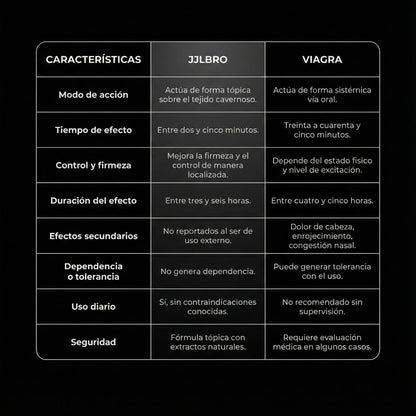 | CARACTERÍSTICAS | JJLBRO | VIAGRA |
|---|---|---|
| Modo de acción | Actúa de forma tópica sobre el tejido cavernoso. | Actúa de forma sistémica vía oral. |
| Tiempo de efecto | Entre dos y cinco minutos. | Treinta a cuarenta y cinco minutos. |
| Control y firmeza | Mejora la firmeza y el control de manera localizada. | Depende del estado físico y nivel de excitación. |
| Duración del efecto | Entre tres y seis horas. | Entre cuatro y cinco horas. |
| Efectos secundarios | No reportados al ser de uso externo. | Dolor de cabeza, enrojecimiento, congestión nasal. |
| Dependencia o tolerancia | No genera dependencia. | Puede generar tolerancia con el uso. |
| Uso diario | Sí, sin contraindicaciones conocidas. | No recomendado sin supervisión. |
| Seguridad | Fórmula tópica con extractos naturales. | Requiere evaluación médica en algunos casos. |